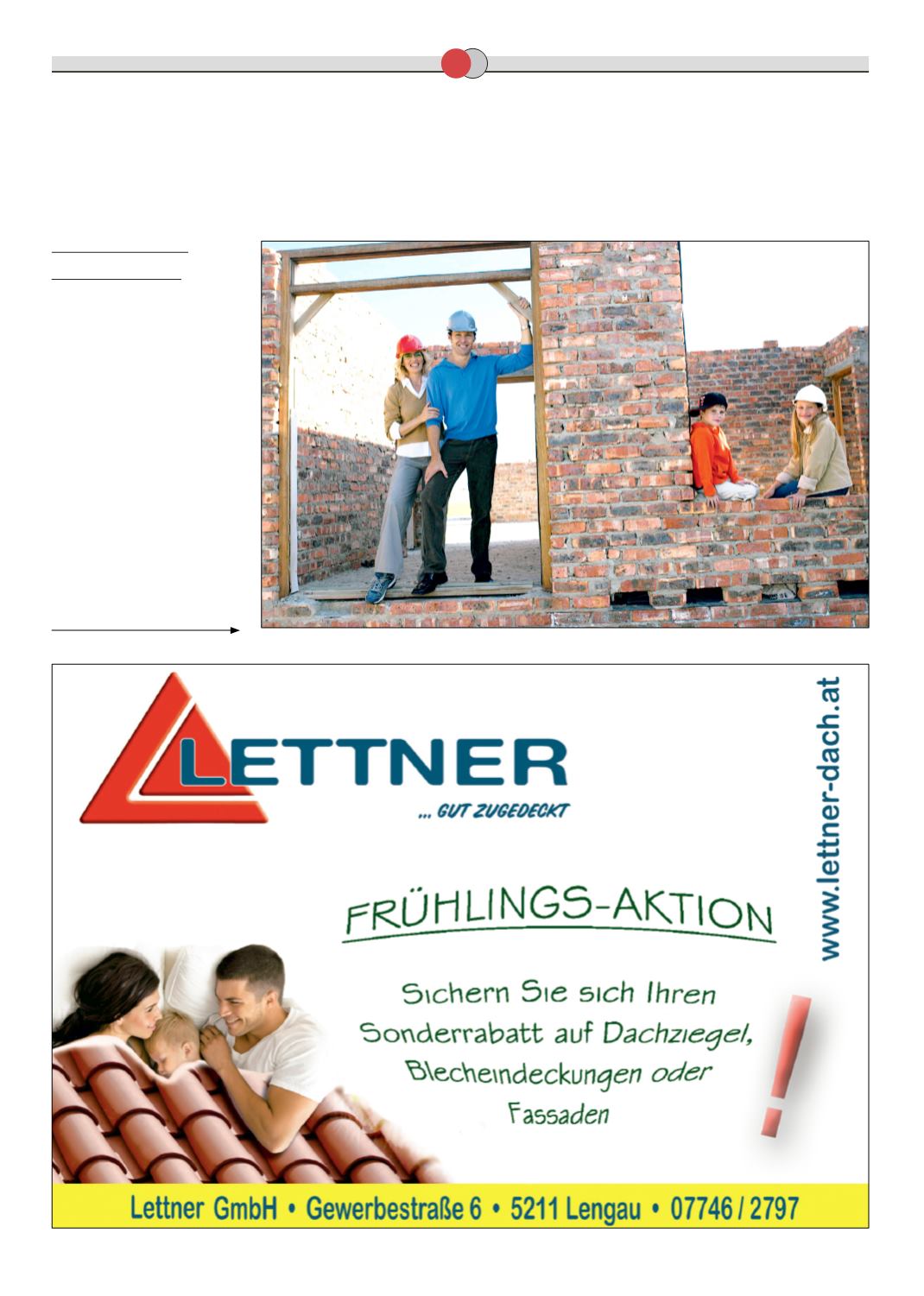 LETTNER

... GUT ZUGEDECKT

FRÜHLINGS-AKTION

Sichern Sie sich Ihren Sonderrabatt auf Dachziegel, Blecheindeckungen oder Fassaden

!

www.lettner-dach.at

Lettner GmbH • Gewerbestraße 6 • 5211 Lengau • 07746 / 2797